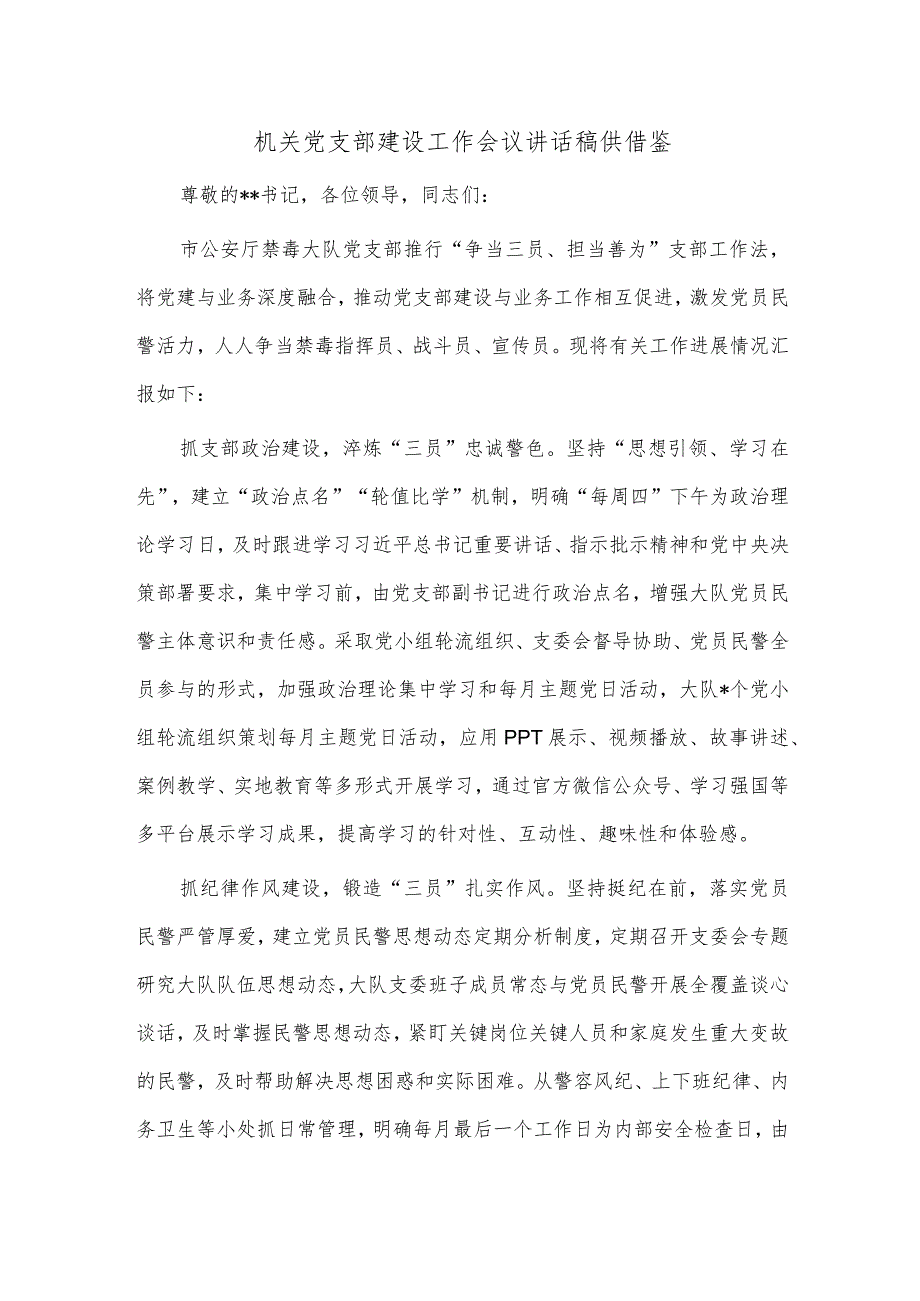 机关党支部建设工作会议讲话稿供借鉴

尊敬的**书记，各位领导，同志们：

市公安厅禁毒大队党支部推行“争当三员、担当善为”支部工作法，将党建与业务深度融合，推动党支部建设与业务工作相互促进，激发党员民警活力，人人争当禁毒指挥员、战斗员、宣传员。现将有关工作进展情况汇报如下：

抓支部政治建设，淬炼“三员”忠诚警色。坚持“思想引领、学习在先”，建立“政治点名”“轮值比学”机制，明确“每周四”下午为政治理论学习日，及时跟进学习习近平总书记重要讲话、指示批示精神和党中央决策部署要求，集中学习前，由党支部副书记进行政治点名，增强大队党员民警主体意识和责任感。采取党小组轮流组织、支委会督导协助、党员民警全员参与的形式，加强政治理论集中学习和每月主题党日活动，大队*个党小组轮流组织策划每月主题党日活动，应用PPT展示、视频播放、故事讲述、案例教学、实地教育等多形式开展学习，通过官方微信公众号、学习强国等多平台展示学习成果，提高学习的针对性、互动性、趣味性和体验感。

抓纪律作风建设，锻造“三员”扎实作风。坚持挺纪在前，落实党员民警严管厚爱，建立党员民警思想动态定期分析制度，定期召开支委会专题研究大队队伍思想动态，大队支委班子成员常态与党员民警开展全覆盖谈心谈话，及时掌握民警思想动态，紧盯关键岗位关键人员和家庭发生重大变故的民警，及时帮助解决思想困惑和实际困难。从警容风纪、上下班纪律、内务卫生等小处抓日常管理，明确每月最后一个工作日为内部安全检查日，由